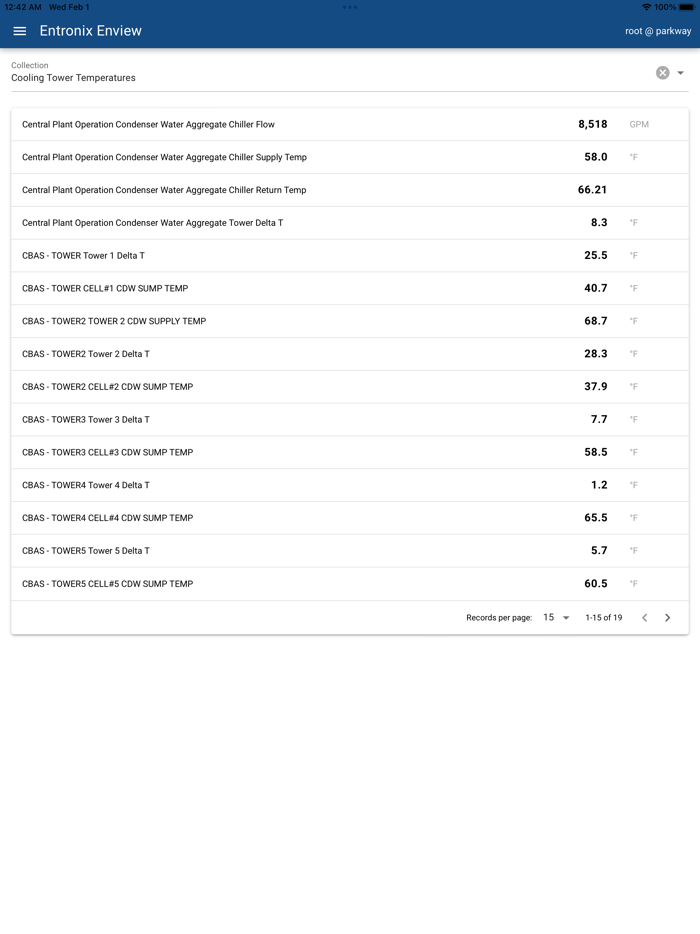 12:42 AM Wed Feb 1 100%

Entronix Enview root @ parkway

Collection
Cooling Tower Temperatures

| | | |
|---|---|---|
| Central Plant Operation Condenser Water Aggregate Chiller Flow | 8,518 | GPM |
| Central Plant Operation Condenser Water Aggregate Chiller Supply Temp | 58.0 | °F |
| Central Plant Operation Condenser Water Aggregate Chiller Return Temp | 66.21 | |
| Central Plant Operation Condenser Water Aggregate Tower Delta T | 8.3 | °F |
| CBAS - TOWER Tower 1 Delta T | 25.5 | °F |
| CBAS - TOWER CELL#1 CDW SUMP TEMP | 40.7 | °F |
| CBAS - TOWER2 TOWER 2 CDW SUPPLY TEMP | 68.7 | °F |
| CBAS - TOWER2 Tower 2 Delta T | 28.3 | °F |
| CBAS - TOWER2 CELL#2 CDW SUMP TEMP | 37.9 | °F |
| CBAS - TOWER3 Tower 3 Delta T | 7.7 | °F |
| CBAS - TOWER3 CELL#3 CDW SUMP TEMP | 58.5 | °F |
| CBAS - TOWER4 Tower 4 Delta T | 1.2 | °F |
| CBAS - TOWER4 CELL#4 CDW SUMP TEMP | 65.5 | °F |
| CBAS - TOWER5 Tower 5 Delta T | 5.7 | °F |
| CBAS - TOWER5 CELL#5 CDW SUMP TEMP | 60.5 | °F |

Records per page: 15 1-15 of 19